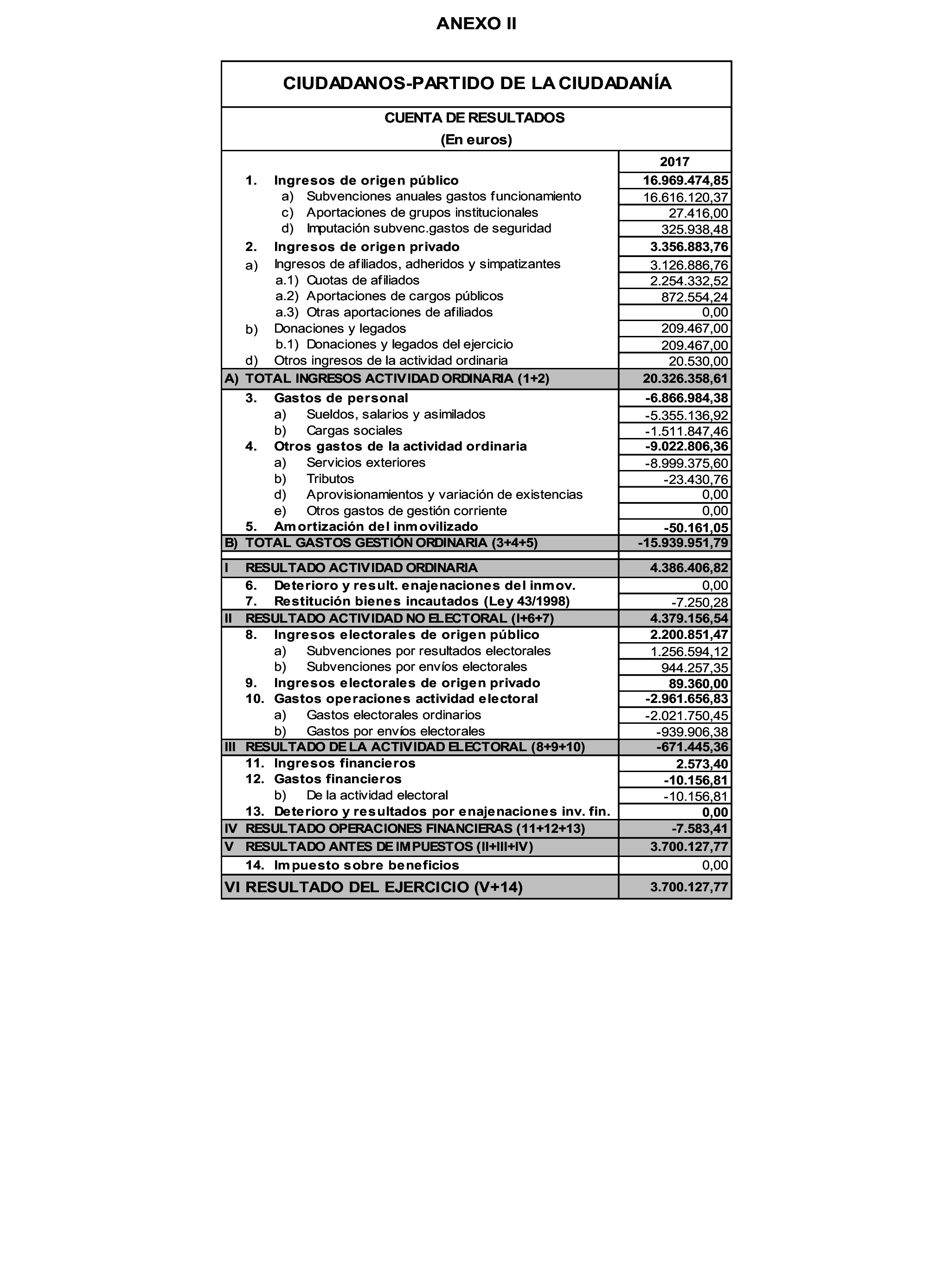 ANEXO II

CIUDADANOS-PARTIDO DE LA CIUDADANÍA

CUENTA DE RESULTADOS
(En euros)

| | 2017 |
|---|---|
| 1. Ingresos de origen público | 16.969.474,85 |
| a) Subvenciones anuales gastos funcionamiento | 16.616.120,37 |
| c) Aportaciones de grupos institucionales | 27.416,00 |
| d) Imputación subvenc.gastos de seguridad | 325.938,48 |
| 2. Ingresos de origen privado | 3.356.883,76 |
| a) Ingresos de afiliados, adheridos y simpatizantes | 3.126.886,76 |
| a.1) Cuotas de afiliados | 2.254.332,52 |
| a.2) Aportaciones de cargos públicos | 872.554,24 |
| a.3) Otras aportaciones de afiliados | 0,00 |
| b) Donaciones y legados | 209.467,00 |
| b.1) Donaciones y legados del ejercicio | 209.467,00 |
| d) Otros ingresos de la actividad ordinaria | 20.530,00 |
| A) TOTAL INGRESOS ACTIVIDAD ORDINARIA (1+2) | 20.326.358,61 |
| 3. Gastos de personal | -6.866.984,38 |
| a) Sueldos, salarios y asimilados | -5.355.136,92 |
| b) Cargas sociales | -1.511.847,46 |
| 4. Otros gastos de la actividad ordinaria | -9.022.806,36 |
| a) Servicios exteriores | -8.999.375,60 |
| b) Tributos | -23.430,76 |
| d) Aprovisionamientos y variación de existencias | 0,00 |
| e) Otros gastos de gestión corriente | 0,00 |
| 5. Amortización del inmovilizado | -50.161,05 |
| B) TOTAL GASTOS GESTIÓN ORDINARIA (3+4+5) | -15.939.951,79 |
| I RESULTADO ACTIVIDAD ORDINARIA | 4.386.406,82 |
| 6. Deterioro y result. enajenaciones del inmov. | 0,00 |
| 7. Restitución bienes incautados (Ley 43/1998) | -7.250,28 |
| II RESULTADO ACTIVIDAD NO ELECTORAL (I+6+7) | 4.379.156,54 |
| 8. Ingresos electorales de origen público | 2.200.851,47 |
| a) Subvenciones por resultados electorales | 1.256.594,12 |
| b) Subvenciones por envíos electorales | 944.257,35 |
| 9. Ingresos electorales de origen privado | 89.360,00 |
| 10. Gastos operaciones actividad electoral | -2.961.656,83 |
| a) Gastos electorales ordinarios | -2.021.750,45 |
| b) Gastos por envíos electorales | -939.906,38 |
| III RESULTADO DE LA ACTIVIDAD ELECTORAL (8+9+10) | -671.445,36 |
| 11. Ingresos financieros | 2.573,40 |
| 12. Gastos financieros | -10.156,81 |
| b) De la actividad electoral | -10.156,81 |
| 13. Deterioro y resultados por enajenaciones inv. fin. | 0,00 |
| IV RESULTADO OPERACIONES FINANCIERAS (11+12+13) | -7.583,41 |
| V RESULTADO ANTES DE IMPUESTOS (II+III+IV) | 3.700.127,77 |
| 14. Impuesto sobre beneficios | 0,00 |
| VI RESULTADO DEL EJERCICIO (V+14) | 3.700.127,77 |